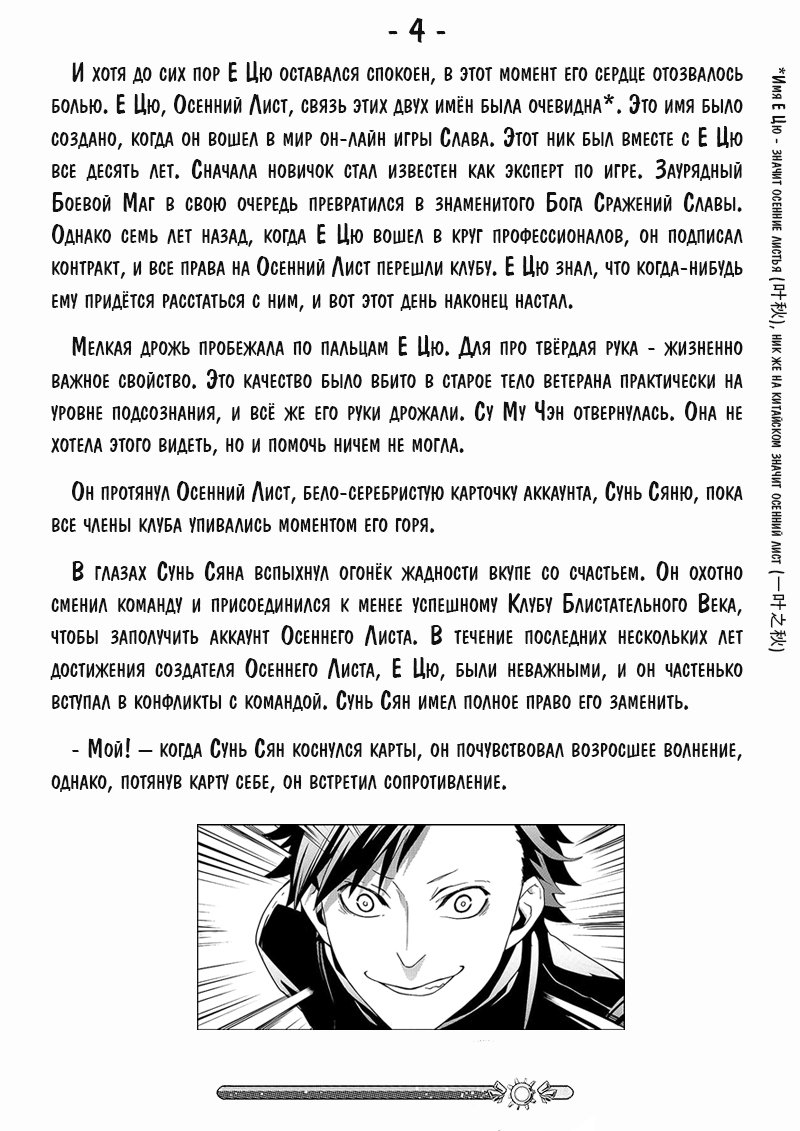 - 4 -

И хотя до сих пор Е Цю оставался спокоен, в этот момент его сердце отозвалось болью. Е Цю, Осенний Лист, связь этих двух имён была очевидна*. Это имя было создано, когда он вошел в мир он-лайн игры Слава. Этот ник был вместе с Е Цю все десять лет. Сначала новичок стал известен как эксперт по игре. Заурядный Боевой Маг в свою очередь превратился в знаменитого Бога Сражений Славы. Однако семь лет назад, когда Е Цю вошел в круг профессионалов, он подписал контракт, и все права на Осенний Лист перешли клубу. Е Цю знал, что когда-нибудь ему придётся расстаться с ним, и вот этот день наконец настал.

Мелкая дрожь пробежала по пальцам Е Цю. Для про твёрдая рука - жизненно важное свойство. Это качество было вбито в старое тело ветерана практически на уровне подсознания, и всё же его руки дрожали. Су Му Чэн отвернулась. Она не хотела этого видеть, но и помочь ничем не могла.

Он протянул Осенний Лист, бело-серебристую карточку аккаунта, Сунь Сяню, пока все члены клуба упивались моментом его горя.

В глазах Сунь Сяна вспыхнул огонёк жадности вкупе со счастьем. Он охотно сменил команду и присоединился к менее успешному Клубу Блистательного Века, чтобы заполучить аккаунт Осеннего Листа. В течение последних нескольких лет достижения создателя Осеннего Листа, Е Цю, были неважными, и он частенько вступал в конфликты с командой. Сунь Сян имел полное право его заменить.

- Мой! — когда Сунь Сян коснулся карты, он почувствовал возросшее волнение, однако, потянув карту себе, он встретил сопротивление.

*Имя Е Цю - значит осенние листья (叶秋), ник же на китайском значит осенний лист (一叶之秋)